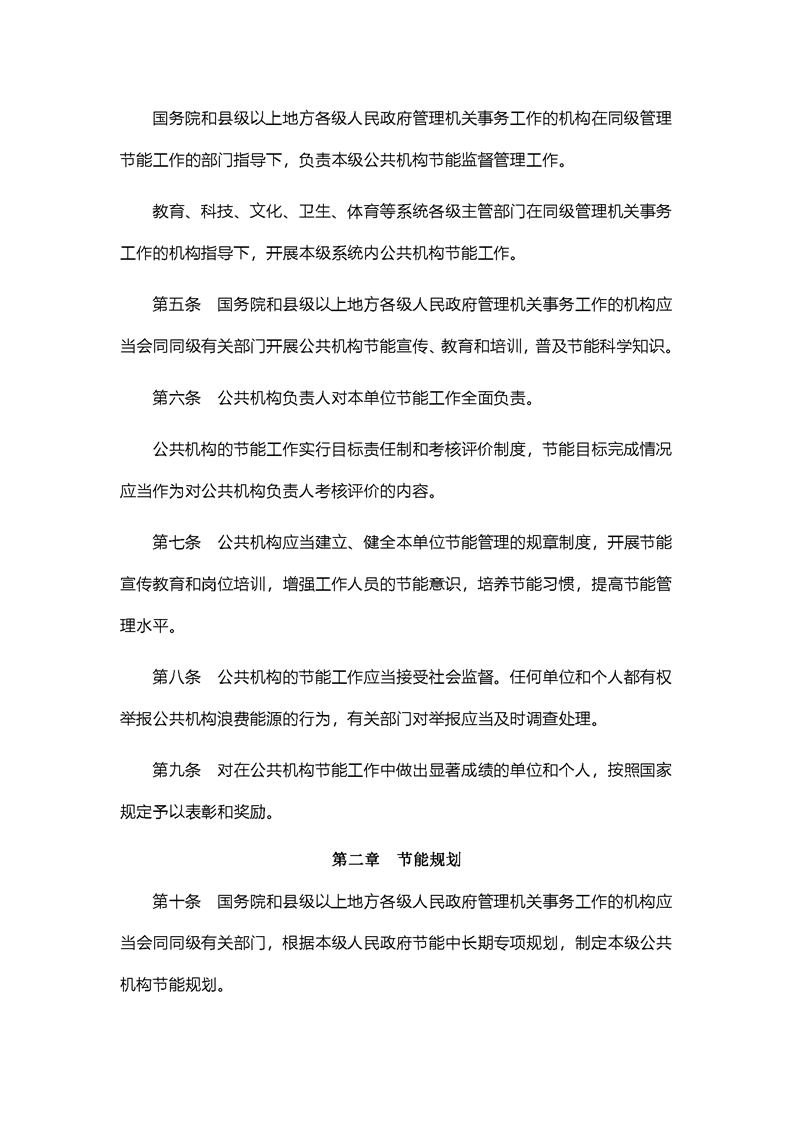 国务院和县级以上地方各级人民政府管理机关事务工作的机构在同级管理节能工作的部门指导下，负责本级公共机构节能监督管理工作。

教育、科技、文化、卫生、体育等系统各级主管部门在同级管理机关事务工作的机构指导下，开展本级系统内公共机构节能工作。

第五条　国务院和县级以上地方各级人民政府管理机关事务工作的机构应当会同同级有关部门开展公共机构节能宣传、教育和培训，普及节能科学知识。

第六条　公共机构负责人对本单位节能工作全面负责。

公共机构的节能工作实行目标责任制和考核评价制度，节能目标完成情况应当作为对公共机构负责人考核评价的内容。

第七条　公共机构应当建立、健全本单位节能管理的规章制度，开展节能宣传教育和岗位培训，增强工作人员的节能意识，培养节能习惯，提高节能管理水平。

第八条　公共机构的节能工作应当接受社会监督。任何单位和个人都有权举报公共机构浪费能源的行为，有关部门对举报应当及时调查处理。

第九条　对在公共机构节能工作中做出显著成绩的单位和个人，按照国家规定予以表彰和奖励。

第二章　节能规划

第十条　国务院和县级以上地方各级人民政府管理机关事务工作的机构应当会同同级有关部门，根据本级人民政府节能中长期专项规划，制定本级公共机构节能规划。